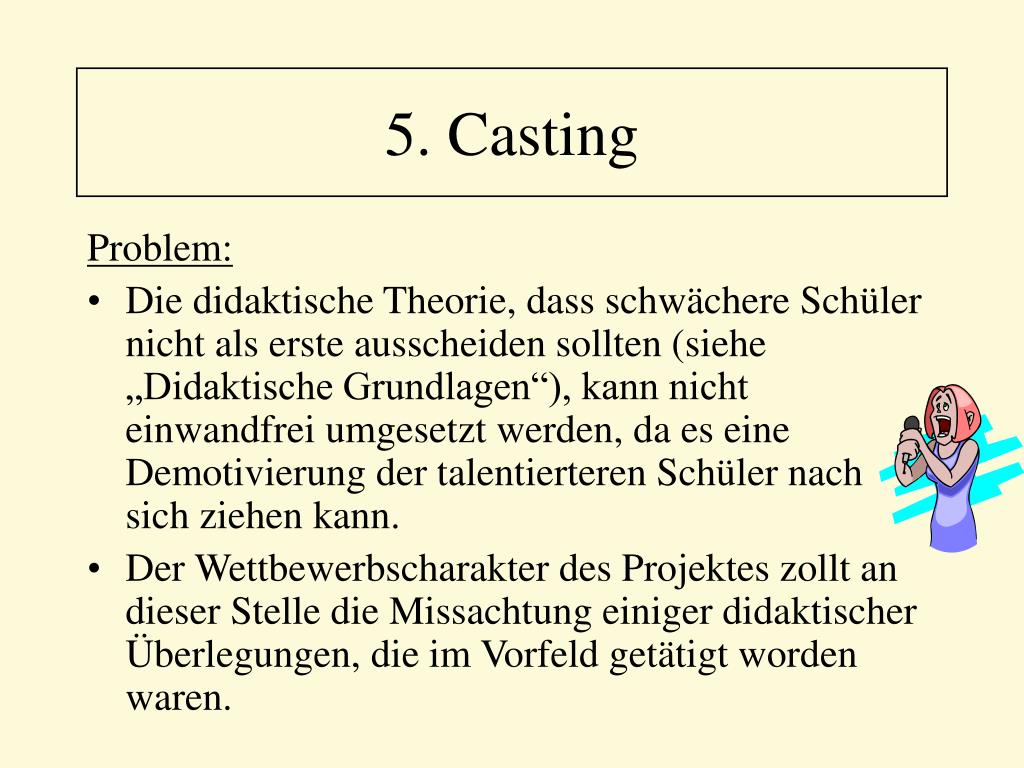 5. Casting

Problem:

• Die didaktische Theorie, dass schwächere Schüler nicht als erste ausscheiden sollten (siehe „Didaktische Grundlagen“), kann nicht einwandfrei umgesetzt werden, da es eine Demotivierung der talentierteren Schüler nach sich ziehen kann.

• Der Wettbewerbscharakter des Projektes zollt an dieser Stelle die Missachtung einiger didaktischer Überlegungen, die im Vorfeld getätigt worden waren.